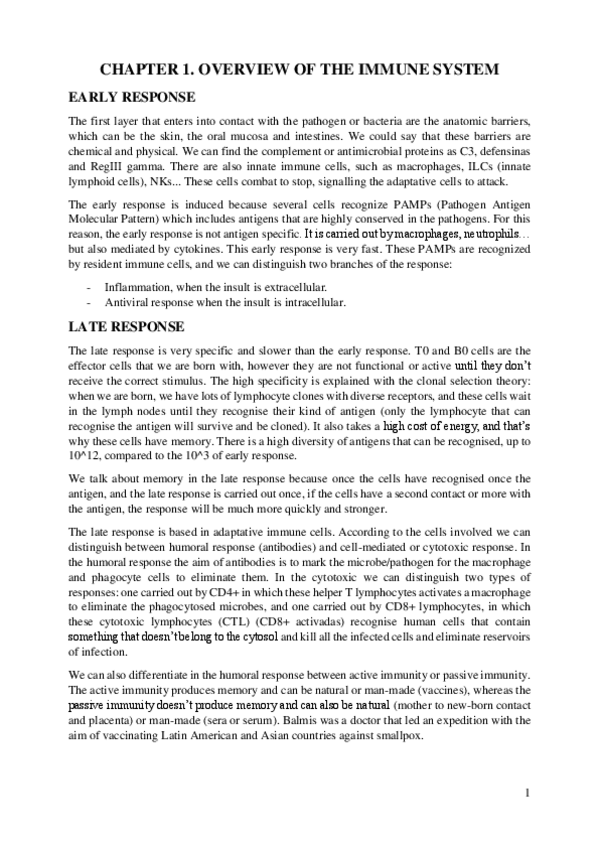 CHAPTER 1. OVERVIEW OF THE IMMUNE SYSTEM

EARLY RESPONSE

The first layer that enters into contact with the pathogen or bacteria are the anatomic barriers, which can be the skin, the oral mucosa and intestines. We could say that these barriers are chemical and physical. We can find the complement or antimicrobial proteins as C3, defensinas and RegIII gamma. There are also innate immune cells, such as macrophages, ILCs (innate lymphoid cells), NKs... These cells combat to stop, signalling the adaptative cells to attack.

The early response is induced because several cells recognize PAMPs (Pathogen Antigen Molecular Pattern) which includes antigens that are highly conserved in the pathogens. For this reason, the early response is not antigen specific. It is carried out by macrophages, neutrophils… but also mediated by cytokines. This early response is very fast. These PAMPs are recognized by resident immune cells, and we can distinguish two branches of the response:

- Inflammation, when the insult is extracellular.
- Antiviral response when the insult is intracellular.

LATE RESPONSE

The late response is very specific and slower than the early response. T0 and B0 cells are the effector cells that we are born with, however they are not functional or active until they don't receive the correct stimulus. The high specificity is explained with the clonal selection theory: when we are born, we have lots of lymphocyte clones with diverse receptors, and these cells wait in the lymph nodes until they recognise their kind of antigen (only the lymphocyte that can recognise the antigen will survive and be cloned). It also takes a high cost of energy, and that's why these cells have memory. There is a high diversity of antigens that can be recognised, up to 10^12, compared to the 10^3 of early response.

We talk about memory in the late response because once the cells have recognised once the antigen, and the late response is carried out once, if the cells have a second contact or more with the antigen, the response will be much more quickly and stronger.

The late response is based in adaptative immune cells. According to the cells involved we can distinguish between humoral response (antibodies) and cell-mediated or cytotoxic response. In the humoral response the aim of antibodies is to mark the microbe/pathogen for the macrophage and phagocyte cells to eliminate them. In the cytotoxic we can distinguish two types of responses: one carried out by CD4+ in which these helper T lymphocytes activates a macrophage to eliminate the phagocytosed microbes, and one carried out by CD8+ lymphocytes, in which these cytotoxic lymphocytes (CTL) (CD8+ activadas) recognise human cells that contain something that doesn't belong to the cytosol and kill all the infected cells and eliminate reservoirs of infection.

We can also differentiate in the humoral response between active immunity or passive immunity. The active immunity produces memory and can be natural or man-made (vaccines), whereas the passive immunity doesn't produce memory and can also be natural (mother to new-born contact and placenta) or man-made (sera or serum). Balmis was a doctor that led an expedition with the aim of vaccinating Latin American and Asian countries against smallpox.

1